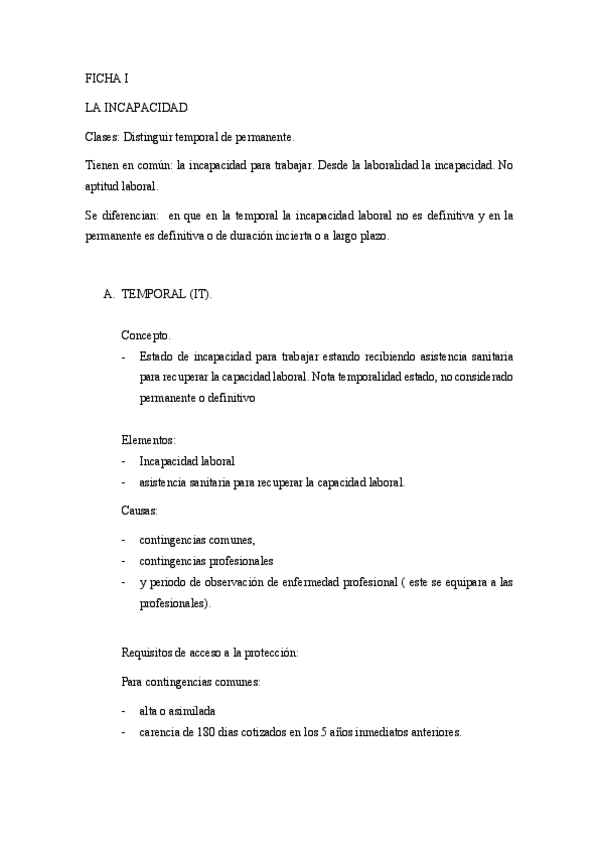 FICHA I

LA INCAPACIDAD

Clases: Distinguir temporal de permanente.

Tienen en común: la incapacidad para trabajar. Desde la laboralidad la incapacidad. No aptitud laboral.

Se diferencian: en que en la temporal la incapacidad laboral no es definitiva y en la permanente es definitiva o de duración incierta o a largo plazo.

A. TEMPORAL (IT).

Concepto.

- Estado de incapacidad para trabajar estando recibiendo asistencia sanitaria para recuperar la capacidad laboral. Nota temporalidad estado, no considerado permanente o definitivo

Elementos:

- Incapacidad laboral
- asistencia sanitaria para recuperar la capacidad laboral.

Causas:

- contingencias comunes,
- contingencias profesionales
- y periodo de observación de enfermedad profesional ( este se equipara a las profesionales).

Requisitos de acceso a la protección:

Para contingencias comunes:

- alta o asimilada
- carencia de 180 días cotizados en los 5 años inmediatos anteriores.